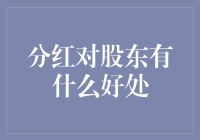 分红对股东有什么好处